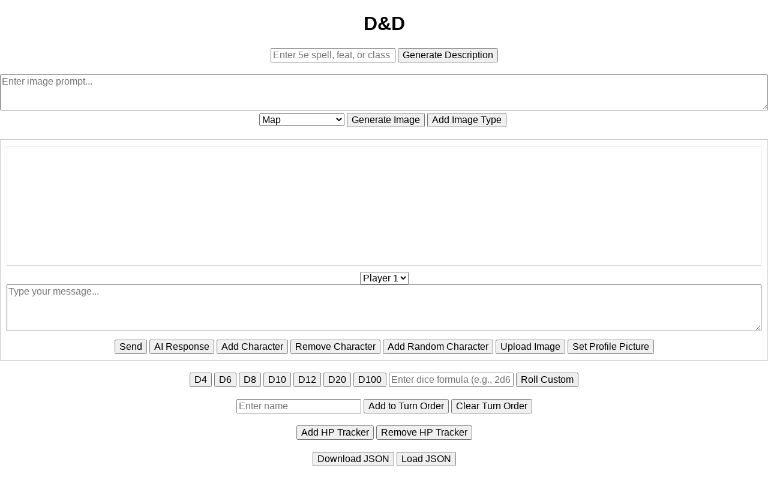 D&D

Enter 5e spell, feat, or class Generate Description

Enter image prompt...

Map Generate Image Add Image Type

Player 1

Type your message...

Send AI Response Add Character Remove Character Add Random Character Upload Image Set Profile Picture

D4 D6 D8 D10 D12 D20 D100 Enter dice formula (e.g., 2d6 Roll Custom

Enter name Add to Turn Order Clear Turn Order

Add HP Tracker Remove HP Tracker

Download JSON Load JSON